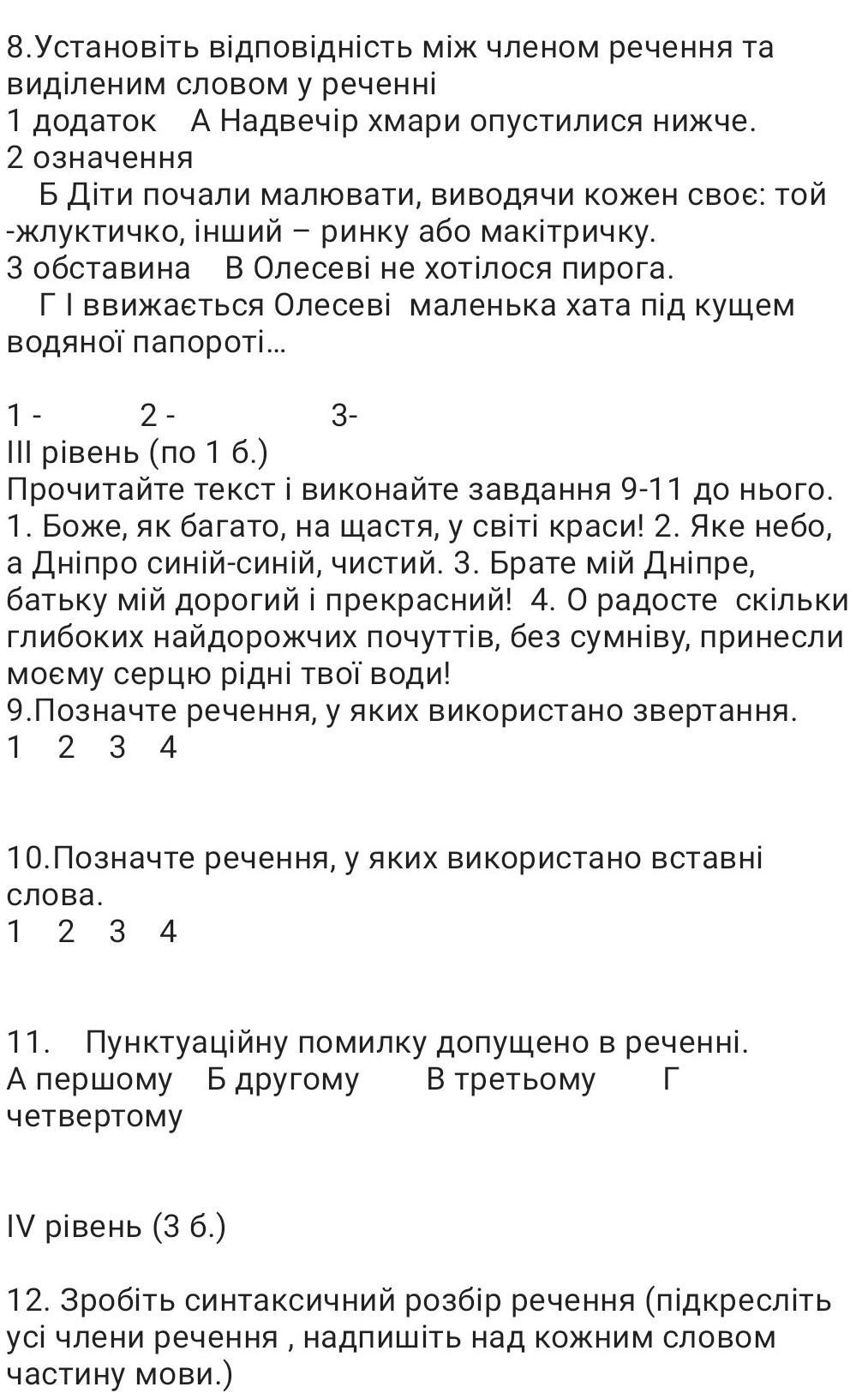 8.Установіть відповідність між членом речення та виділеним словом у реченні
1 додаток А Надвечір хмари опустилися нижче.
2 означення
Б Діти почали малювати, виводячи кожен своє: той -жлуктичко, інший – ринку або макітричку.
3 обставина В Олесеві не хотілося пирога.
Г І ввижається Олесеві маленька хата під кущем водяної папороті...

1 - 2 - 3-
ІІІ рівень (по 1 б.)
Прочитайте текст і виконайте завдання 9-11 до нього.
1. Боже, як багато, на щастя, у світі краси! 2. Яке небо, а Дніпро синій-синій, чистий. 3. Брате мій Дніпре, батьку мій дорогий і прекрасний! 4. О радосте скільки глибоких найдорожчих почуттів, без сумніву, принесли моєму серцю рідні твої води!
9.Позначте речення, у яких використано звертання.
1 2 3 4

10.Позначте речення, у яких використано вставні слова.
1 2 3 4

11. Пунктуаційну помилку допущено в реченні.
А першому Б другому В третьому Г четвертому

IV рівень (3 б.)

12. Зробіть синтаксичний розбір речення (підкресліть усі члени речення , надпишіть над кожним словом частину мови.)